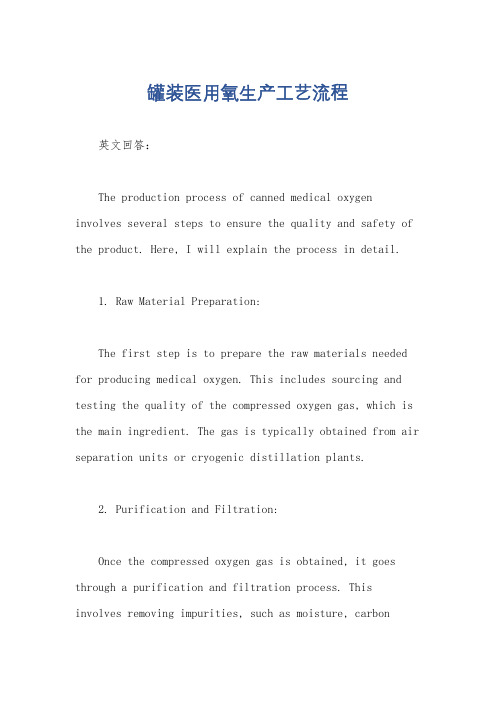 罐装医用氧生产工艺流程

英文回答：

The production process of canned medical oxygen involves several steps to ensure the quality and safety of the product. Here, I will explain the process in detail.

1. Raw Material Preparation:

The first step is to prepare the raw materials needed for producing medical oxygen. This includes sourcing and testing the quality of the compressed oxygen gas, which is the main ingredient. The gas is typically obtained from air separation units or cryogenic distillation plants.

2. Purification and Filtration:

Once the compressed oxygen gas is obtained, it goes through a purification and filtration process. This involves removing impurities, such as moisture, carbon